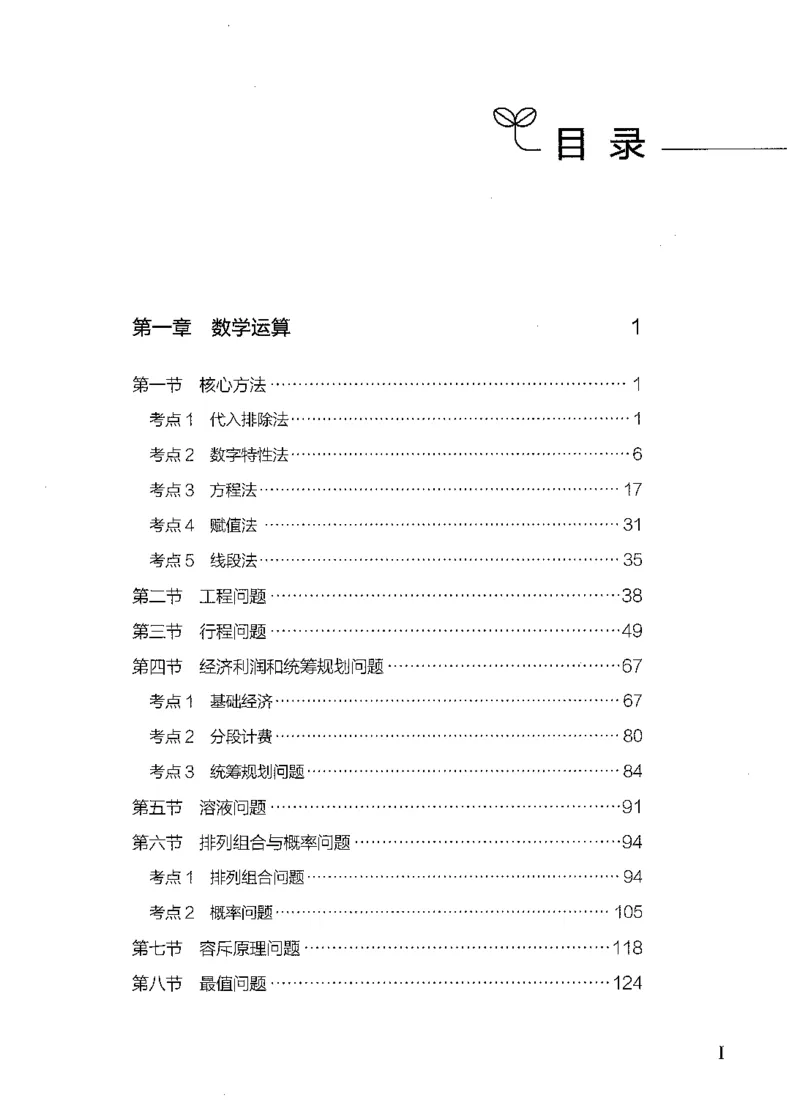 目录

第一章 数学运算 1

第一节 核心方法 1
考点1 代入排除法 1
考点2 数字特性法 6
考点3 方程法 17
考点4 赋值法 31
考点5 线段法 35
第二节 工程问题 38
第三节 行程问题 49
第四节 经济利润和统筹规划问题 67
考点1 基础经济 67
考点2 分段计费 80
考点3 统筹规划问题 84
第五节 溶液问题 91
第六节 排列组合与概率问题 94
考点1 排列组合问题 94
考点2 概率问题 105
第七节 容斥原理问题 118
第八节 最值问题 124

I